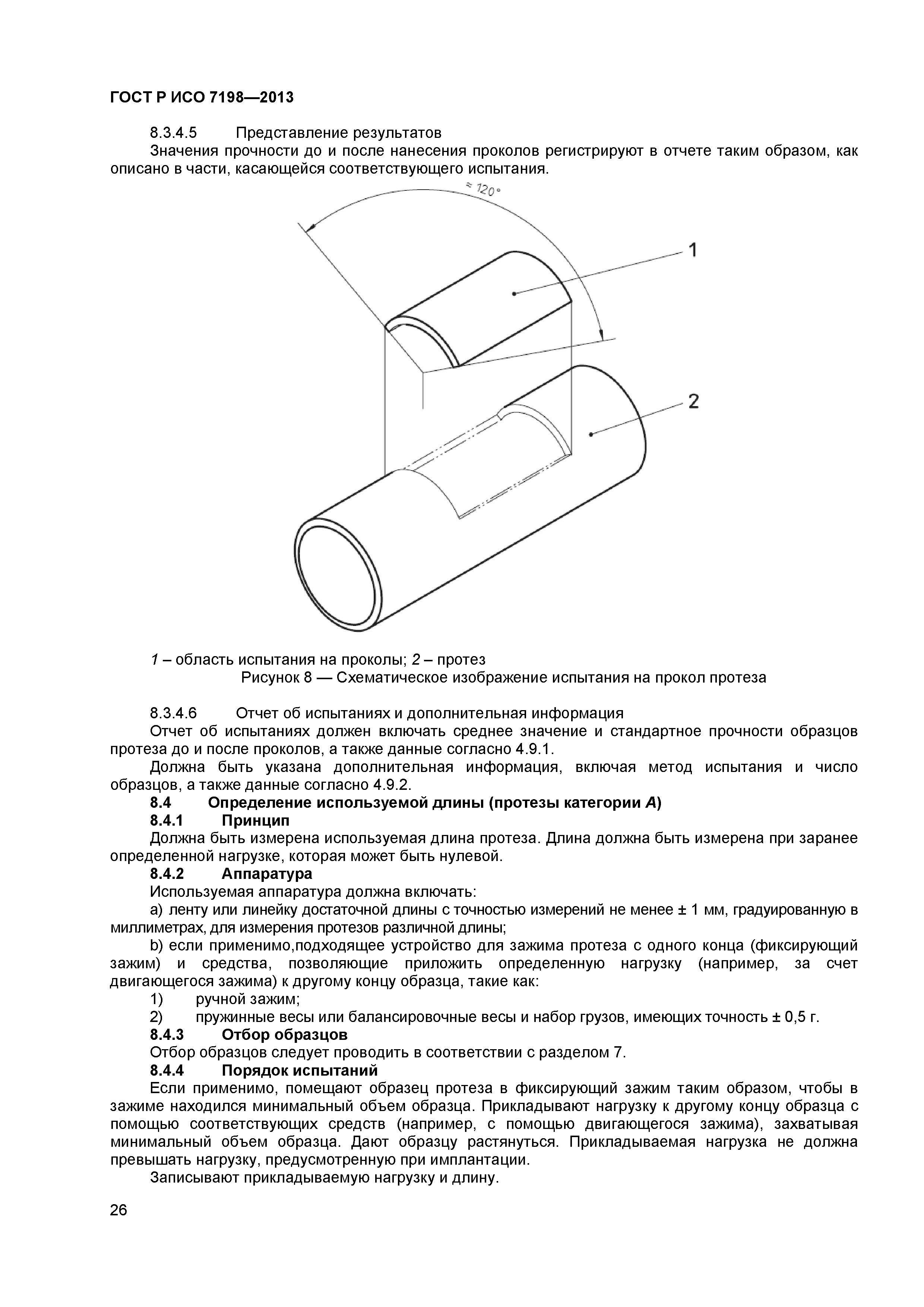 ГОСТ Р ИСО 7198—2013

8.3.4.5 Представление результатов

Значения прочности до и после нанесения проколов регистрируют в отчете таким образом, как описано в части, касающейся соответствующего испытания.

≈ 120°

1

2

1 – область испытания на проколы; 2 – протез

Рисунок 8 — Схематическое изображение испытания на прокол протеза

8.3.4.6 Отчет об испытаниях и дополнительная информация

Отчет об испытаниях должен включать среднее значение и стандартное прочности образцов протеза до и после проколов, а также данные согласно 4.9.1.

Должна быть указана дополнительная информация, включая метод испытания и число образцов, а также данные согласно 4.9.2.

8.4 Определение используемой длины (протезы категории A)

8.4.1 Принцип

Должна быть измерена используемая длина протеза. Длина должна быть измерена при заранее определенной нагрузке, которая может быть нулевой.

8.4.2 Аппаратура

Используемая аппаратура должна включать:

a) ленту или линейку достаточной длины с точностью измерений не менее ± 1 мм, градуированную в миллиметрах, для измерения протезов различной длины;

b) если применимо,подходящее устройство для зажима протеза с одного конца (фиксирующий зажим) и средства, позволяющие приложить определенную нагрузку (например, за счет двигающегося зажима) к другому концу образца, такие как:

1) ручной зажим;

2) пружинные весы или балансировочные весы и набор грузов, имеющих точность ± 0,5 г.

8.4.3 Отбор образцов

Отбор образцов следует проводить в соответствии с разделом 7.

8.4.4 Порядок испытаний

Если применимо, помещают образец протеза в фиксирующий зажим таким образом, чтобы в зажиме находился минимальный объем образца. Прикладывают нагрузку к другому концу образца с помощью соответствующих средств (например, с помощью двигающегося зажима), захватывая минимальный объем образца. Дают образцу растянуться. Прикладываемая нагрузка не должна превышать нагрузку, предусмотренную при имплантации.

Записывают прикладываемую нагрузку и длину.

26